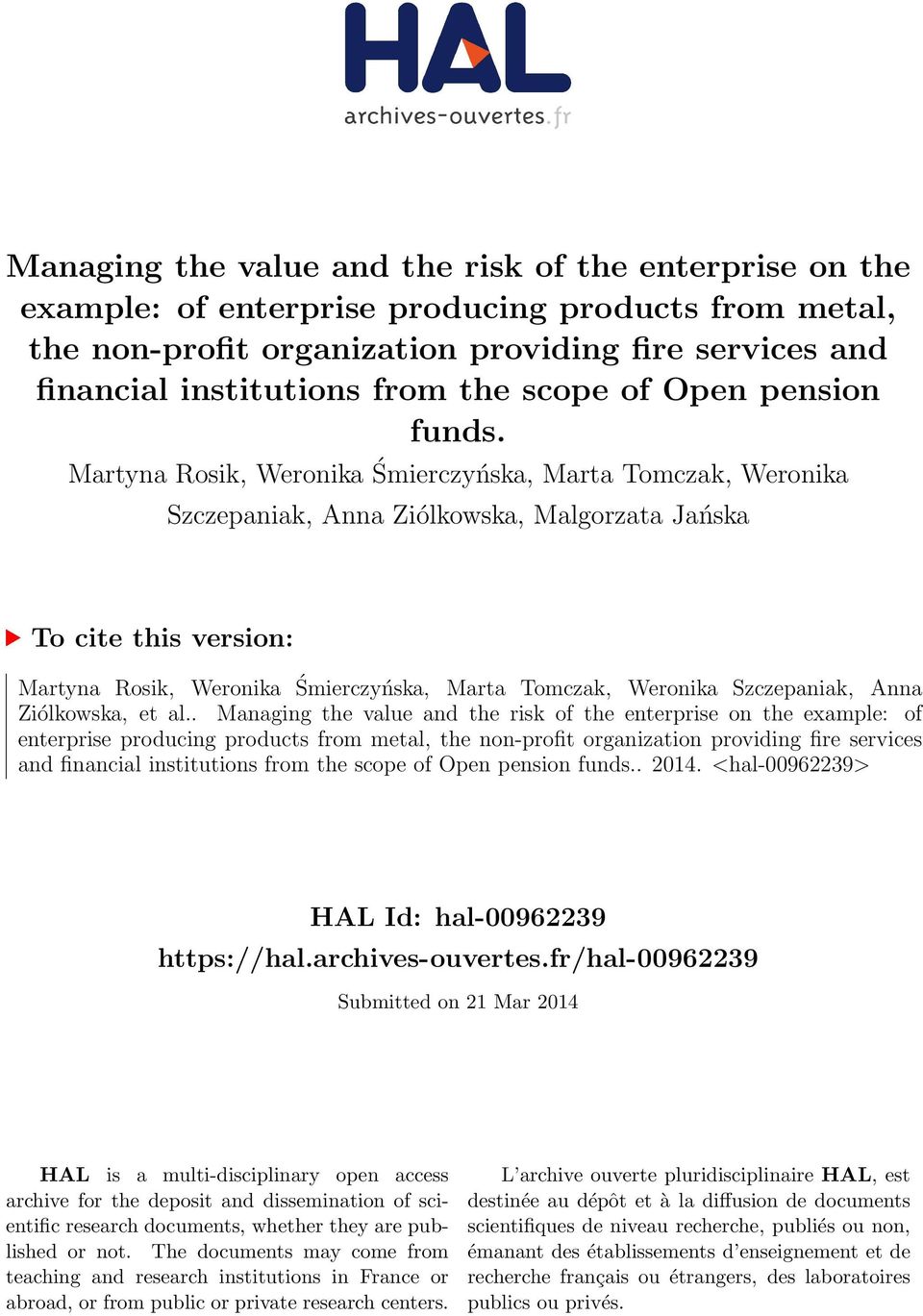 HAL
archives-ouvertes.fr

Managing the value and the risk of the enterprise on the example: of enterprise producing products from metal, the non-profit organization providing fire services and financial institutions from the scope of Open pension funds.

Martyna Rosik, Weronika Śmierczyńska, Marta Tomczak, Weronika Szczepaniak, Anna Ziólkowska, Malgorzata Jańska

To cite this version:

Martyna Rosik, Weronika Śmierczyńska, Marta Tomczak, Weronika Szczepaniak, Anna Ziólkowska, et al.. Managing the value and the risk of the enterprise on the example: of enterprise producing products from metal, the non-profit organization providing fire services and financial institutions from the scope of Open pension funds.. 2014. <hal-00962239>

HAL Id: hal-00962239
https://hal.archives-ouvertes.fr/hal-00962239

Submitted on 21 Mar 2014

HAL is a multi-disciplinary open access archive for the deposit and dissemination of scientific research documents, whether they are published or not. The documents may come from teaching and research institutions in France or abroad, or from public or private research centers.

L'archive ouverte pluridisciplinaire HAL, est destinée au dépôt et à la diffusion de documents scientifiques de niveau recherche, publiés ou non, émanant des établissements d'enseignement et de recherche français ou étrangers, des laboratoires publics ou privés.